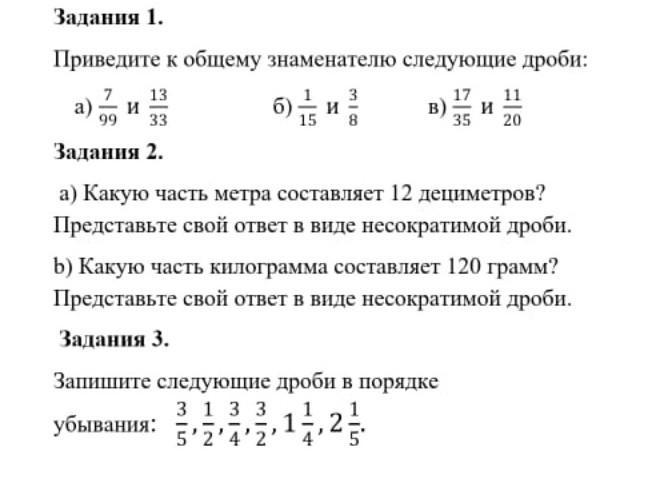 Задания 1.

Приведите к общему знаменателю следующие дроби:

а) $\frac{7}{99}$ и $\frac{13}{33}$ б) $\frac{1}{15}$ и $\frac{3}{8}$ в) $\frac{17}{35}$ и $\frac{11}{20}$

Задания 2.

а) Какую часть метра составляет 12 дециметров? Представьте свой ответ в виде несократимой дроби.

b) Какую часть килограмма составляет 120 грамм? Представьте свой ответ в виде несократимой дроби.

Задания 3.

Запишите следующие дроби в порядке убывания: $\frac{3}{5}, \frac{1}{2}, \frac{3}{4}, \frac{3}{2}, 1\frac{1}{4}, 2\frac{1}{5}$.